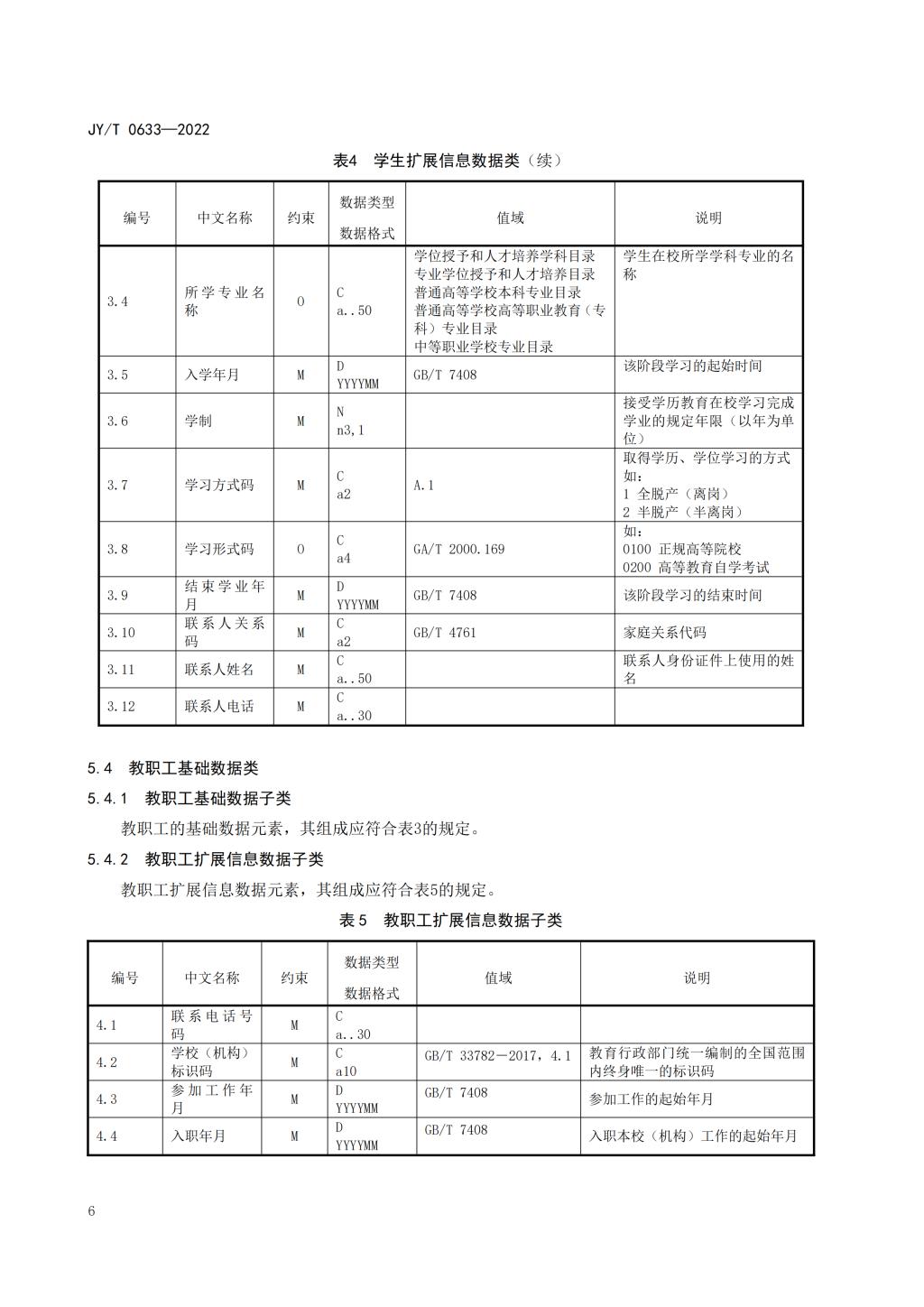 JY/T 0633—2022

表4 学生扩展信息数据类（续）

| 编号 | 中文名称 | 约束 | 数据类型 数据格式 | 值域 | 说明 |
|---|---|---|---|---|---|
| 3.4 | 所学专业名称 | O | C a..50 | 学位授予和人才培养学科目录 专业学位授予和人才培养目录 普通高等学校本科专业目录 普通高等学校高等职业教育（专科）专业目录 中等职业学校专业目录 | 学生在校所学学科专业的名称 |
| 3.5 | 入学年月 | M | D YYYYMM | GB/T 7408 | 该阶段学习的起始时间 |
| 3.6 | 学制 | M | N n3,1 |  | 接受学历教育在校学习完成学业的规定年限（以年为单位） |
| 3.7 | 学习方式码 | M | C a2 | A.1 | 取得学历、学位学习的方式 如： 1 全脱产（离岗） 2 半脱产（半离岗） |
| 3.8 | 学习形式码 | O | C a4 | GA/T 2000.169 | 如： 0100 正规高等院校 0200 高等教育自学考试 |
| 3.9 | 结束学业年月 | M | D YYYYMM | GB/T 7408 | 该阶段学习的结束时间 |
| 3.10 | 联系人关系码 | M | C a2 | GB/T 4761 | 家庭关系代码 |
| 3.11 | 联系人姓名 | M | C a..50 |  | 联系人身份证件上使用的姓名 |
| 3.12 | 联系人电话 | M | C a..30 |  |  |

5.4 教职工基础数据类

5.4.1 教职工基础数据子类

教职工的基础数据元素，其组成应符合表3的规定。

5.4.2 教职工扩展信息数据子类

教职工扩展信息数据元素，其组成应符合表5的规定。

表5 教职工扩展信息数据子类

| 编号 | 中文名称 | 约束 | 数据类型 数据格式 | 值域 | 说明 |
|---|---|---|---|---|---|
| 4.1 | 联系电话号码 | M | C a..30 |  |  |
| 4.2 | 学校（机构）标识码 | M | C a10 | GB/T 33782—2017，4.1 | 教育行政部门统一编制的全国范围内终身唯一的标识码 |
| 4.3 | 参加工作年月 | M | D YYYYMM | GB/T 7408 | 参加工作的起始年月 |
| 4.4 | 入职年月 | M | D YYYYMM | GB/T 7408 | 入职本校（机构）工作的起始年月 |

6